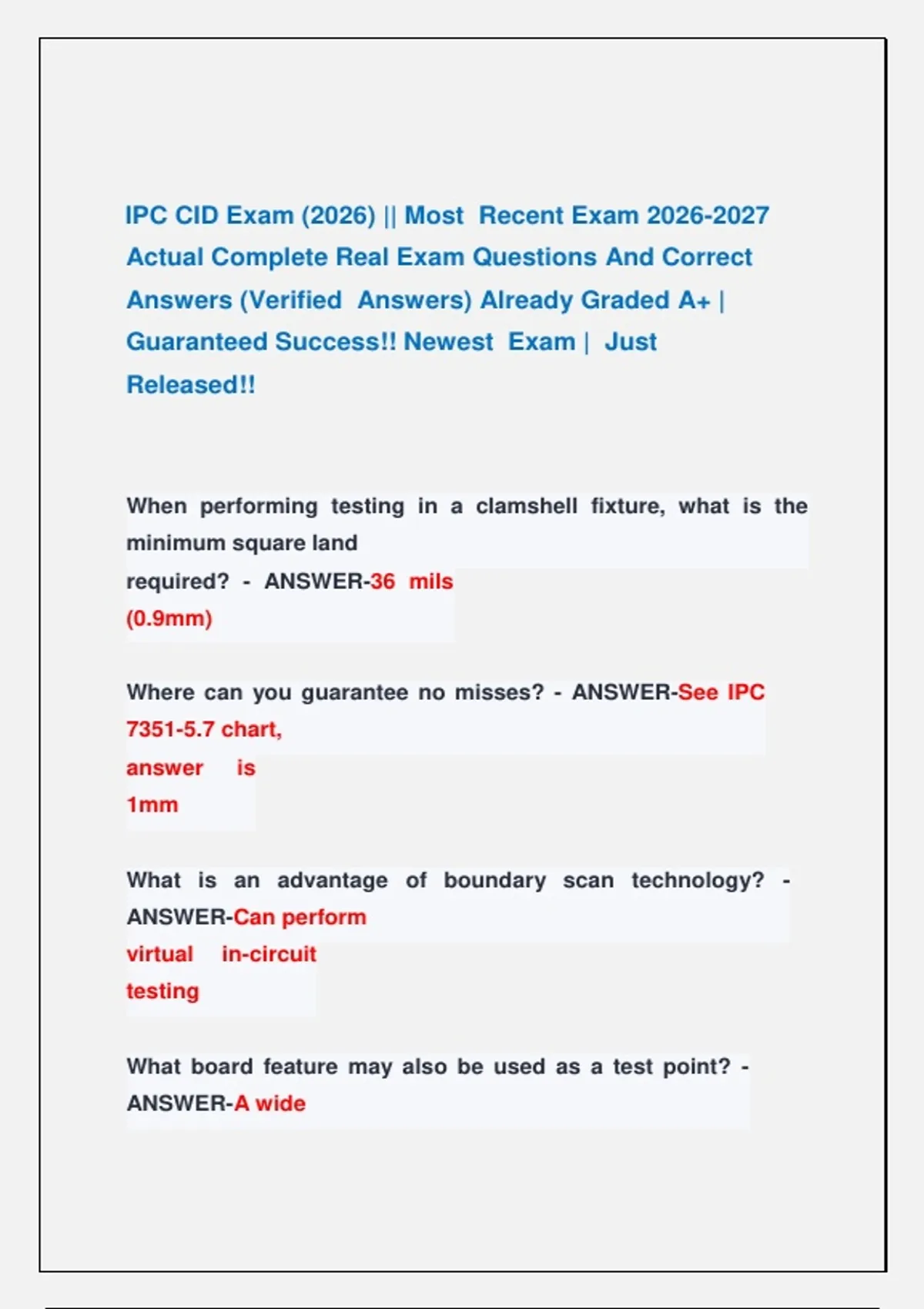 IPC CID Exam (2026) || Most Recent Exam 2026-2027 Actual Complete Real Exam Questions And Correct Answers (Verified Answers) Already Graded A+ | Guaranteed Success!! Newest Exam | Just Released!!

When performing testing in a clamshell fixture, what is the minimum square land required? - ANSWER-36 mils (0.9mm)

Where can you guarantee no misses? - ANSWER-See IPC 7351-5.7 chart, answer is 1mm

What is an advantage of boundary scan technology? - ANSWER-Can perform virtual in-circuit testing

What board feature may also be used as a test point? - ANSWER-A wide